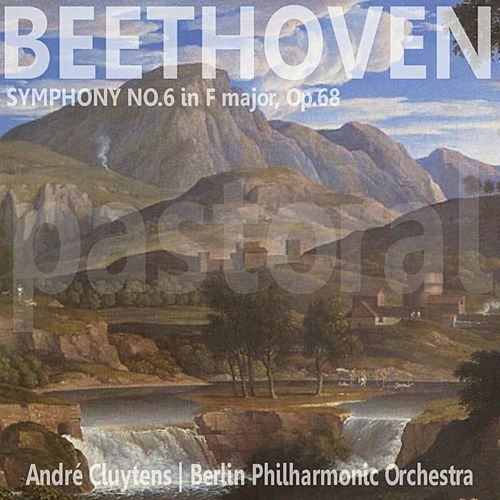 BEETHOVEN
SYMPHONY NO.6 in F major, Op.68

pastoral

André Cluytens | Berlin Philharmonic Orchestra